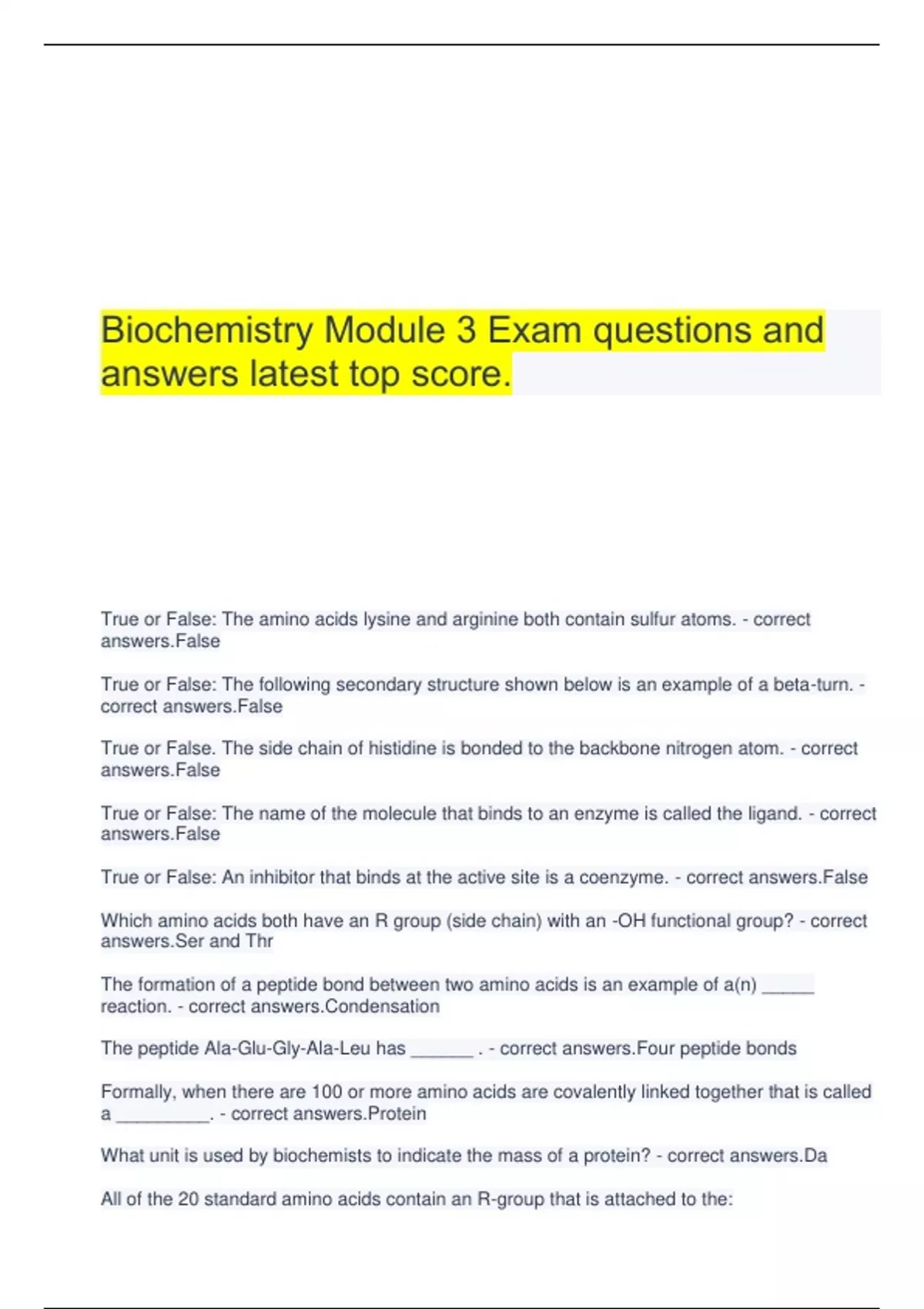 Biochemistry Module 3 Exam questions and answers latest top score.

True or False: The amino acids lysine and arginine both contain sulfur atoms. - correct answers.False

True or False: The following secondary structure shown below is an example of a beta-turn. - correct answers.False

True or False. The side chain of histidine is bonded to the backbone nitrogen atom. - correct answers.False

True or False: The name of the molecule that binds to an enzyme is called the ligand. - correct answers.False

True or False: An inhibitor that binds at the active site is a coenzyme. - correct answers.False

Which amino acids both have an R group (side chain) with an -OH functional group? - correct answers.Ser and Thr

The formation of a peptide bond between two amino acids is an example of a(n) _____ reaction. - correct answers.Condensation

The peptide Ala-Glu-Gly-Ala-Leu has ______ . - correct answers.Four peptide bonds

Formally, when there are 100 or more amino acids are covalently linked together that is called a _________. - correct answers.Protein

What unit is used by biochemists to indicate the mass of a protein? - correct answers.Da

All of the 20 standard amino acids contain an R-group that is attached to the: